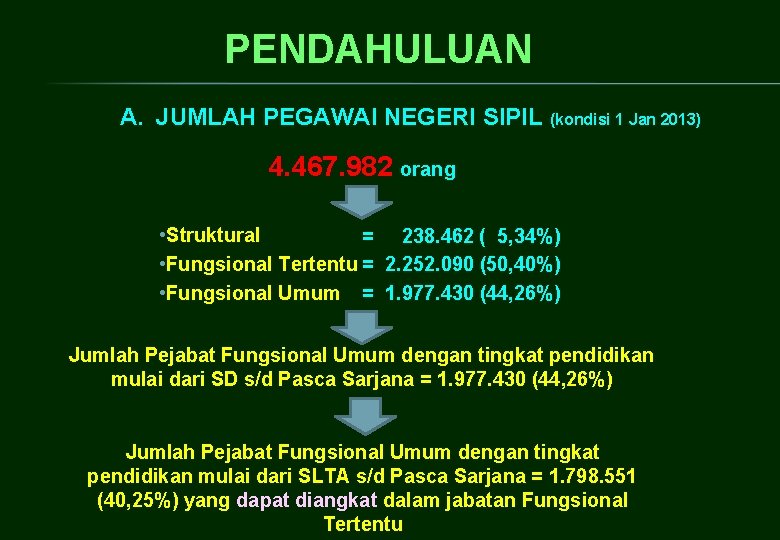 PENDAHULUAN

A. JUMLAH PEGAWAI NEGERI SIPIL (kondisi 1 Jan 2013)

4.467.982 orang

•Struktural = 238.462 ( 5,34%)
•Fungsional Tertentu = 2.252.090 (50,40%)
•Fungsional Umum = 1.977.430 (44,26%)

Jumlah Pejabat Fungsional Umum dengan tingkat pendidikan mulai dari SD s/d Pasca Sarjana = 1.977.430 (44,26%)

Jumlah Pejabat Fungsional Umum dengan tingkat pendidikan mulai dari SLTA s/d Pasca Sarjana = 1.798.551 (40,25%) yang dapat diangkat dalam jabatan Fungsional Tertentu